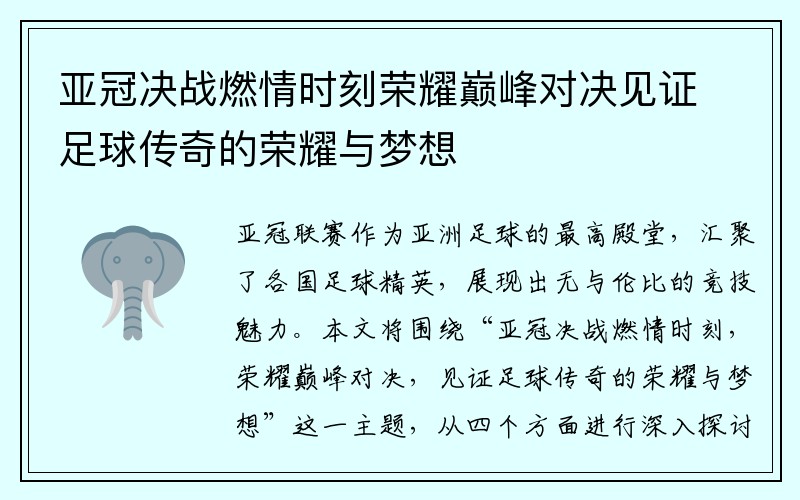 亚冠决战燃情时刻荣耀巅峰对决见证足球传奇的荣耀与梦想

亚冠联赛作为亚洲足球的最高殿堂，汇聚了各国足球精英，展现出无与伦比的竞技魅力。本文将围绕“亚冠决战燃情时刻，荣耀巅峰对决，见证足球传奇的荣耀与梦想”这一主题，从四个方面进行深入探讨